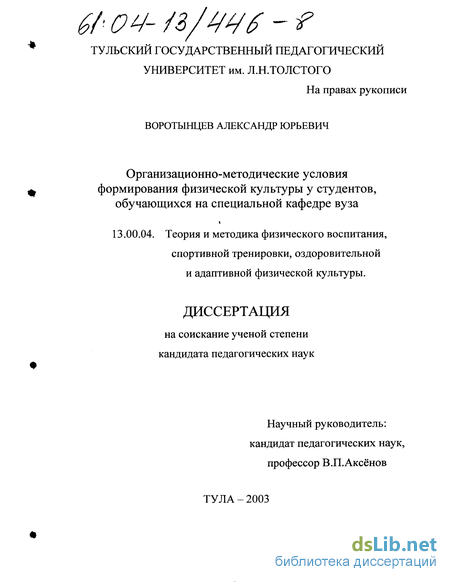 61:04-13/446-8

ТУЛЬСКИЙ ГОСУДАРСТВЕННЫЙ ПЕДАГОГИЧЕСКИЙ УНИВЕРСИТЕТ им. Л.Н.ТОЛСТОГО

На правах рукописи

ВОРОТЫНЦЕВ АЛЕКСАНДР ЮРЬЕВИЧ

Организационно-методические условия формирования физической культуры у студентов, обучающихся на специальной кафедре вуза

13.00.04. Теория и методика физического воспитания, спортивной тренировки, оздоровительной и адаптивной физической культуры.

ДИССЕРТАЦИЯ

на соискание ученой степени кандидата педагогических наук

Научный руководитель: кандидат педагогических наук, профессор В.П.Аксёнов

ТУЛА – 2003

dsLib.net
библиотека диссертаций